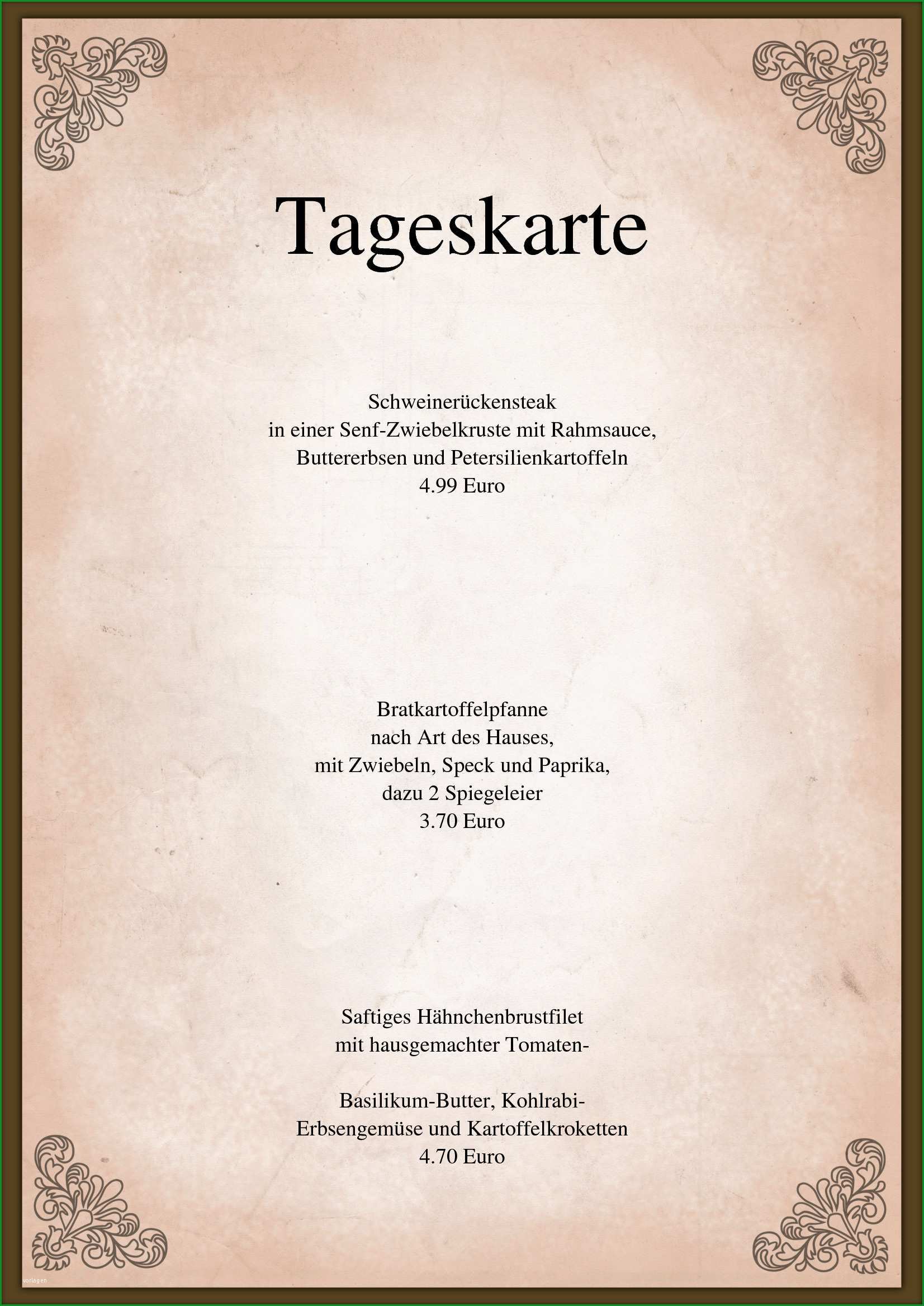 Tageskarte

Schweinerückensteak
in einer Senf-Zwiebelkruste mit Rahmsauce,
Buttererbsen und Petersilienkartoffeln
4.99 Euro

Bratkartoffelpfanne
nach Art des Hauses,
mit Zwiebeln, Speck und Paprika,
dazu 2 Spiegeleier
3.70 Euro

Saftiges Hähnchenbrustfilet
mit hausgemachter Tomaten-

Basilikum-Butter, Kohlrabi-
Erbsengemüse und Kartoffelkroketten
4.70 Euro

vorlagen